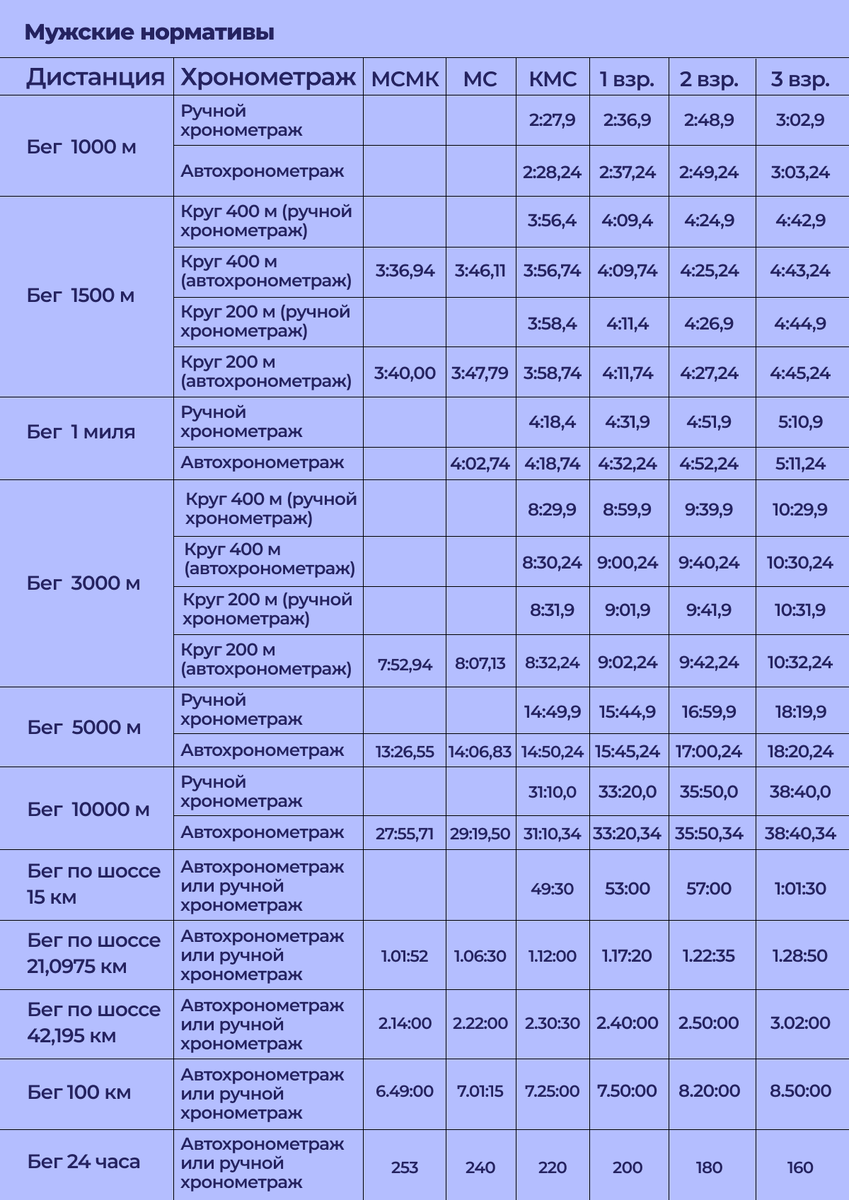 Мужские нормативы

| Дистанция | Хронометраж | МСМК | МС | КМС | 1 взр. | 2 взр. | 3 взр. |
|---|---|---|---|---|---|---|---|
| Бег 1000 м | Ручной хронометраж | | | 2:27,9 | 2:36,9 | 2:48,9 | 3:02,9 |
| | Автохронометраж | | | 2:28,24 | 2:37,24 | 2:49,24 | 3:03,24 |
| Бег 1500 м | Круг 400 м (ручной хронометраж) | | | 3:56,4 | 4:09,4 | 4:24,9 | 4:42,9 |
| | Круг 400 м (автохронометраж) | 3:36,94 | 3:46,11 | 3:56,74 | 4:09,74 | 4:25,24 | 4:43,24 |
| | Круг 200 м (ручной хронометраж) | | | 3:58,4 | 4:11,4 | 4:26,9 | 4:44,9 |
| | Круг 200 м (автохронометраж) | 3:40,00 | 3:47,79 | 3:58,74 | 4:11,74 | 4:27,24 | 4:45,24 |
| Бег 1 миля | Ручной хронометраж | | | 4:18,4 | 4:31,9 | 4:51,9 | 5:10,9 |
| | Автохронометраж | | 4:02,74 | 4:18,74 | 4:32,24 | 4:52,24 | 5:11,24 |
| Бег 3000 м | Круг 400 м (ручной хронометраж) | | | 8:29,9 | 8:59,9 | 9:39,9 | 10:29,9 |
| | Круг 400 м (автохронометраж) | | | 8:30,24 | 9:00,24 | 9:40,24 | 10:30,24 |
| | Круг 200 м (ручной хронометраж) | | | 8:31,9 | 9:01,9 | 9:41,9 | 10:31,9 |
| | Круг 200 м (автохронометраж) | 7:52,94 | 8:07,13 | 8:32,24 | 9:02,24 | 9:42,24 | 10:32,24 |
| Бег 5000 м | Ручной хронометраж | | | 14:49,9 | 15:44,9 | 16:59,9 | 18:19,9 |
| | Автохронометраж | 13:26,55 | 14:06,83 | 14:50,24 | 15:45,24 | 17:00,24 | 18:20,24 |
| Бег 10000 м | Ручной хронометраж | | | 31:10,0 | 33:20,0 | 35:50,0 | 38:40,0 |
| | Автохронометраж | 27:55,71 | 29:19,50 | 31:10,34 | 33:20,34 | 35:50,34 | 38:40,34 |
| Бег по шоссе 15 км | Автохронометраж или ручной хронометраж | | | 49:30 | 53:00 | 57:00 | 1:01:30 |
| Бег по шоссе 21,0975 км | Автохронометраж или ручной хронометраж | 1.01:52 | 1.06:30 | 1.12:00 | 1.17:20 | 1.22:35 | 1.28:50 |
| Бег по шоссе 42,195 км | Автохронометраж или ручной хронометраж | 2.14:00 | 2.22:00 | 2.30:30 | 2.40:00 | 2.50:00 | 3.02:00 |
| Бег 100 км | Автохронометраж или ручной хронометраж | 6.49:00 | 7.01:15 | 7.25:00 | 7.50:00 | 8.20:00 | 8.50:00 |
| Бег 24 часа | Автохронометраж или ручной хронометраж | 253 | 240 | 220 | 200 | 180 | 160 |